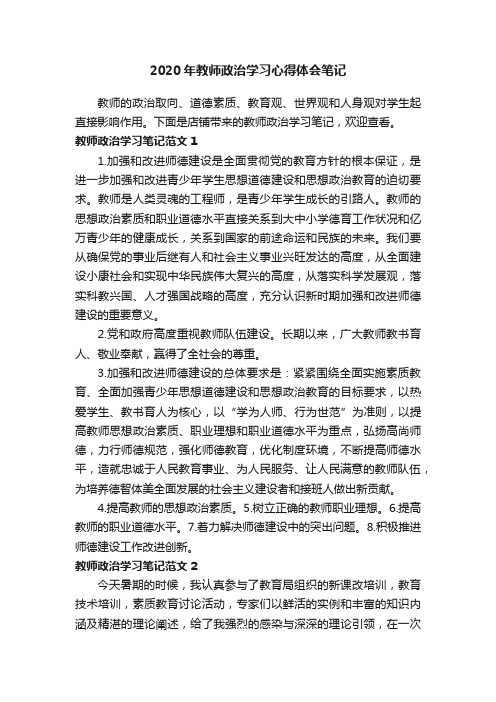 2020年教师政治学习心得体会笔记

教师的政治取向、道德素质、教育观、世界观和人身观对学生起直接影响作用。下面是店铺带来的教师政治学习笔记，欢迎查看。

教师政治学习笔记范文1

1.加强和改进师德建设是全面贯彻党的教育方针的根本保证，是进一步加强和改进青少年学生思想道德建设和思想政治教育的迫切要求。教师是人类灵魂的工程师，是青少年学生成长的引路人。教师的思想政治素质和职业道德水平直接关系到大中小学德育工作状况和亿万青少年的健康成长，关系到国家的前途命运和民族的未来。我们要从确保党的事业后继有人和社会主义事业兴旺发达的高度，从全面建设小康社会和实现中华民族伟大复兴的高度，从落实科学发展观，落实科教兴国、人才强国战略的高度，充分认识新时期加强和改进师德建设的重要意义。

2.党和政府高度重视教师队伍建设。长期以来，广大教师教书育人、敬业奉献，赢得了全社会的尊重。

3.加强和改进师德建设的总体要求是：紧紧围绕全面实施素质教育、全面加强青少年思想道德建设和思想政治教育的目标要求，以热爱学生、教书育人为核心，以“学为人师、行为世范”为准则，以提高教师思想政治素质、职业理想和职业道德水平为重点，弘扬高尚师德，力行师德规范，强化师德教育，优化制度环境，不断提高师德水平，造就忠诚于人民教育事业、为人民服务、让人民满意的教师队伍，为培养德智体美全面发展的社会主义建设者和接班人做出新贡献。

4.提高教师的思想政治素质。5.树立正确的教师职业理想。6.提高教师的职业道德水平。7.着力解决师德建设中的突出问题。8.积极推进师德建设工作改进创新。

教师政治学习笔记范文2

今天暑期的时候，我认真参与了教育局组织的新课改培训，教育技术培训，素质教育讨论活动，专家们以鲜活的实例和丰富的知识内涵及精湛的理论阐述，给了我强烈的感染与深深的理论引领，在一次